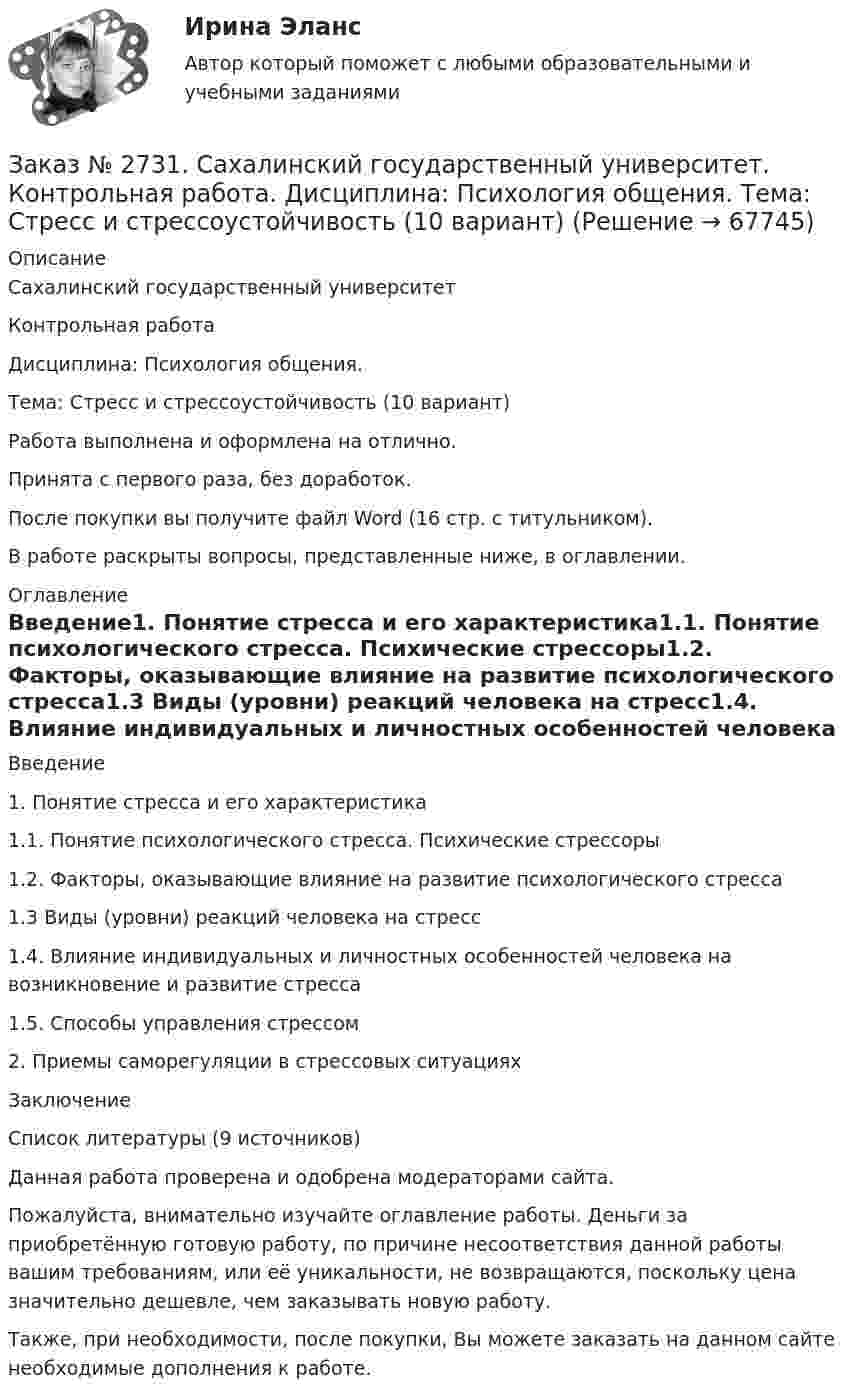 Ирина Эланс

Автор который поможет с любыми образовательными и учебными заданиями

Заказ № 2731. Сахалинский государственный университет. Контрольная работа. Дисциплина: Психология общения. Тема: Стресс и стрессоустойчивость (10 вариант) (Решение → 67745)

Описание

Сахалинский государственный университет

Контрольная работа

Дисциплина: Психология общения.

Тема: Стресс и стрессоустойчивость (10 вариант)

Работа выполнена и оформлена на отлично.

Принята с первого раза, без доработок.

После покупки вы получите файл Word (16 стр. с титульником).

В работе раскрыты вопросы, представленные ниже, в оглавлении.

Оглавление

Введение1. Понятие стресса и его характеристика1.1. Понятие психологического стресса. Психические стрессоры1.2. Факторы, оказывающие влияние на развитие психологического стресса1.3 Виды (уровни) реакций человека на стресс1.4. Влияние индивидуальных и личностных особенностей человека

Введение

1. Понятие стресса и его характеристика

1.1. Понятие психологического стресса. Психические стрессоры

1.2. Факторы, оказывающие влияние на развитие психологического стресса

1.3 Виды (уровни) реакций человека на стресс

1.4. Влияние индивидуальных и личностных особенностей человека на возникновение и развитие стресса

1.5. Способы управления стрессом

2. Приемы саморегуляции в стрессовых ситуациях

Заключение

Список литературы (9 источников)

Данная работа проверена и одобрена модераторами сайта.

Пожалуйста, внимательно изучайте оглавление работы. Деньги за приобретённую готовую работу, по причине несоответствия данной работы вашим требованиям, или её уникальности, не возвращаются, поскольку цена значительно дешевле, чем заказывать новую работу.

Также, при необходимости, после покупки, Вы можете заказать на данном сайте необходимые дополнения к работе.